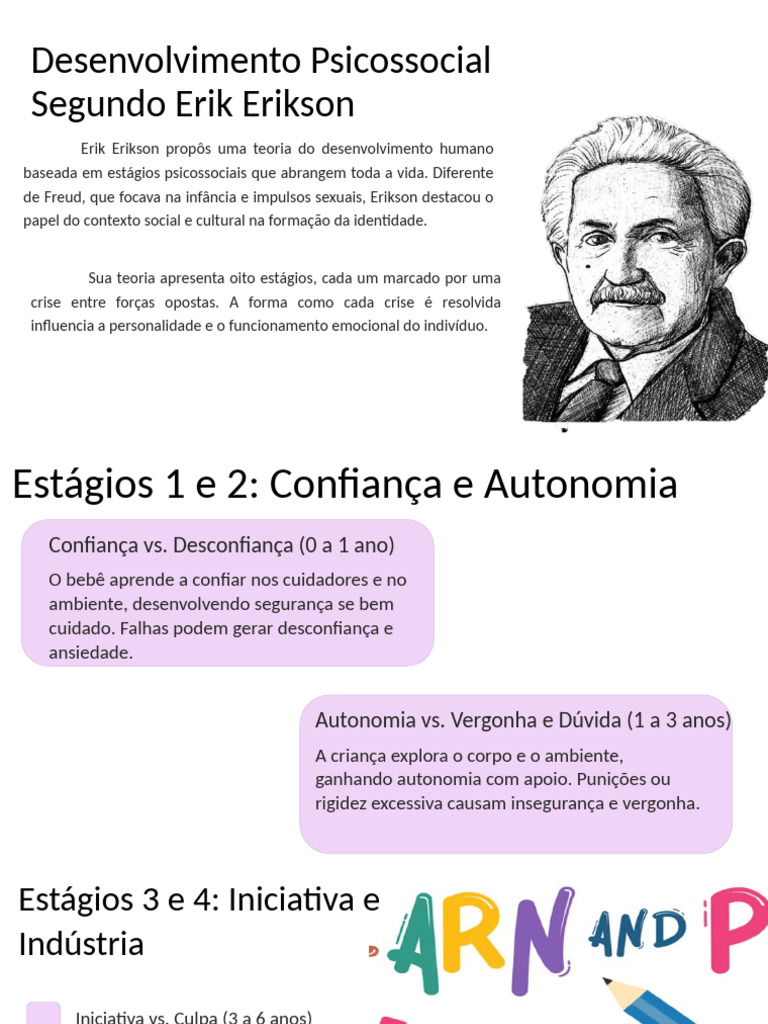 Desenvolvimento Psicossocial Segundo Erik Erikson

Erik Erikson propôs uma teoria do desenvolvimento humano baseada em estágios psicossociais que abrangem toda a vida. Diferente de Freud, que focava na infância e impulsos sexuais, Erikson destacou o papel do contexto social e cultural na formação da identidade.

Sua teoria apresenta oito estágios, cada um marcado por uma crise entre forças opostas. A forma como cada crise é resolvida influencia a personalidade e o funcionamento emocional do indivíduo.

Estágios 1 e 2: Confiança e Autonomia

Confiança vs. Desconfiança (0 a 1 ano)

O bebê aprende a confiar nos cuidadores e no ambiente, desenvolvendo segurança se bem cuidado. Falhas podem gerar desconfiança e ansiedade.

Autonomia vs. Vergonha e Dúvida (1 a 3 anos)

A criança explora o corpo e o ambiente, ganhando autonomia com apoio. Punições ou rigidez excessiva causam insegurança e vergonha.

Estágios 3 e 4: Iniciativa e Indústria

ARN AND P

Iniciativa vs. Culpa (3 a 6 anos)